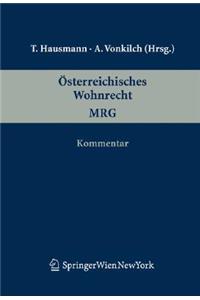 T. Hausmann · A. Vonkilch (Hrsg.)

Österreichisches Wohnrecht
MRG

Kommentar

SpringerWienNewYork